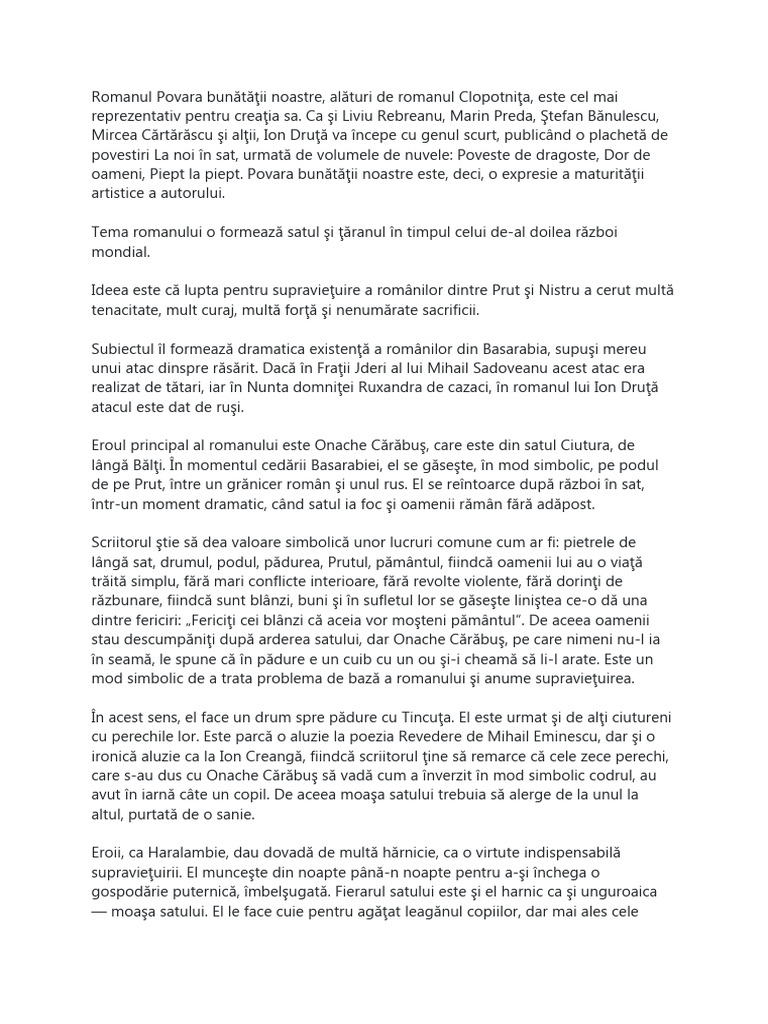 Romanul Povara bunătăţii noastre, alături de romanul Clopotniţa, este cel mai reprezentativ pentru creaţia sa. Ca şi Liviu Rebreanu, Marin Preda, Ştefan Bănulescu, Mircea Cărtărăscu şi alţii, Ion Druţă va începe cu genul scurt, publicând o plachetă de povestiri La noi în sat, urmată de volumele de nuvele: Poveste de dragoste, Dor de oameni, Piept la piept. Povara bunătăţii noastre este, deci, o expresie a maturităţii artistice a autorului.

Tema romanului o formează satul şi ţăranul în timpul celui de-al doilea război mondial.

Ideea este că lupta pentru supravieţuire a românilor dintre Prut şi Nistru a cerut multă tenacitate, mult curaj, multă forţă şi nenumărate sacrificii.

Subiectul îl formează dramatica existenţă a românilor din Basarabia, supuşi mereu unui atac dinspre răsărit. Dacă în Fraţii Jderi al lui Mihail Sadoveanu acest atac era realizat de tătari, iar în Nunta domniţei Ruxandra de cazaci, în romanul lui Ion Druţă atacul este dat de ruşi.

Eroul principal al romanului este Onache Cărăbuş, care este din satul Ciutura, de lângă Bălţi. În momentul cedării Basarabiei, el se găseşte, în mod simbolic, pe podul de pe Prut, între un grănicer român şi unul rus. El se reîntoarce după război în sat, într-un moment dramatic, când satul ia foc şi oamenii rămân fără adăpost.

Scriitorul ştie să dea valoare simbolică unor lucruri comune cum ar fi: pietrele de lângă sat, drumul, podul, pădurea, Prutul, pământul, fiindcă oamenii lui au o viaţă trăită simplu, fără mari conflicte interioare, fără revolte violente, fără dorinţi de răzbunare, fiindcă sunt blânzi, buni şi în sufletul lor se găseşte liniştea ce-o dă una dintre fericiri: „Fericiţi cei blânzi că aceia vor moşteni pământul". De aceea oamenii stau descumpăniţi după arderea satului, dar Onache Cărăbuş, pe care nimeni nu-l ia în seamă, le spune că în pădure e un cuib cu un ou şi-i cheamă să li-l arate. Este un mod simbolic de a trata problema de bază a romanului şi anume supravieţuirea.

În acest sens, el face un drum spre pădure cu Tincuţa. El este urmat şi de alţi ciutureni cu perechile lor. Este parcă o aluzie la poezia Revedere de Mihail Eminescu, dar şi o ironică aluzie ca la Ion Creangă, fiindcă scriitorul ţine să remarce că cele zece perechi, care s-au dus cu Onache Cărăbuş să vadă cum a înverzit în mod simbolic codrul, au avut în iarnă câte un copil. De aceea moaşa satului trebuia să alerge de la unul la altul, purtată de o sanie.

Eroii, ca Haralambie, dau dovadă de multă hărnicie, ca o virtute indispensabilă supravieţuirii. El munceşte din noapte până-n noapte pentru a-şi închega o gospodărie puternică, îmbelşugată. Fierarul satului este şi el harnic ca şi unguroaica — moaşa satului. El le face cuie pentru agăţat leagănul copiilor, dar mai ales cele